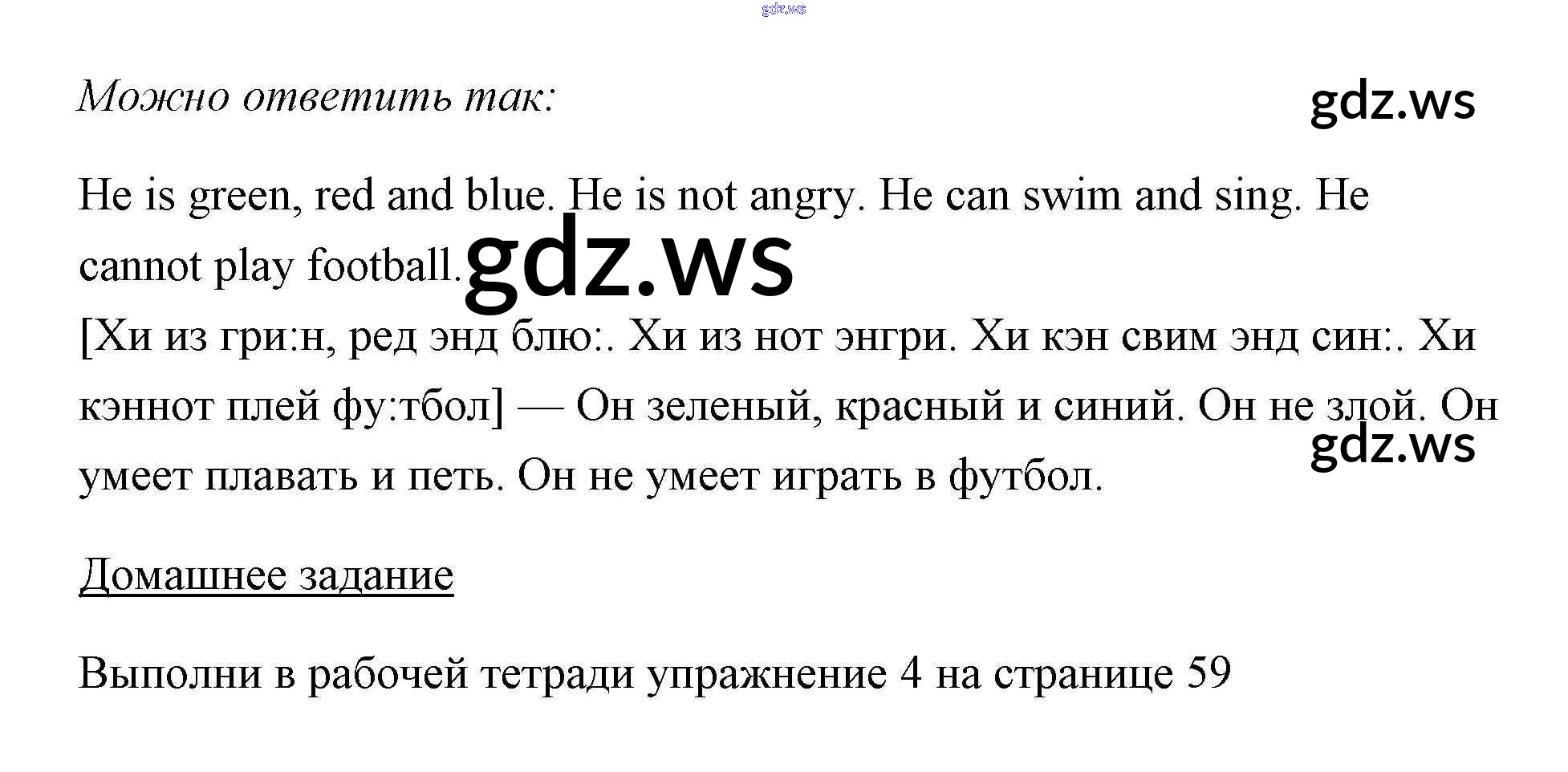 gdz.ws

Можно ответить так:

gdz.ws

He is green, red and blue. He is not angry. He can swim and sing. He cannot play football.

gdz.ws

[Хи из гри:н, ред энд блю:. Хи из нот энгри. Хи кэн свим энд син:. Хи кэннот плей фу:тбол] — Он зеленый, красный и синий. Он не злой. Он умеет плавать и петь. Он не умеет играть в футбол.

gdz.ws

Домашнее задание

Выполни в рабочей тетради упражнение 4 на странице 59